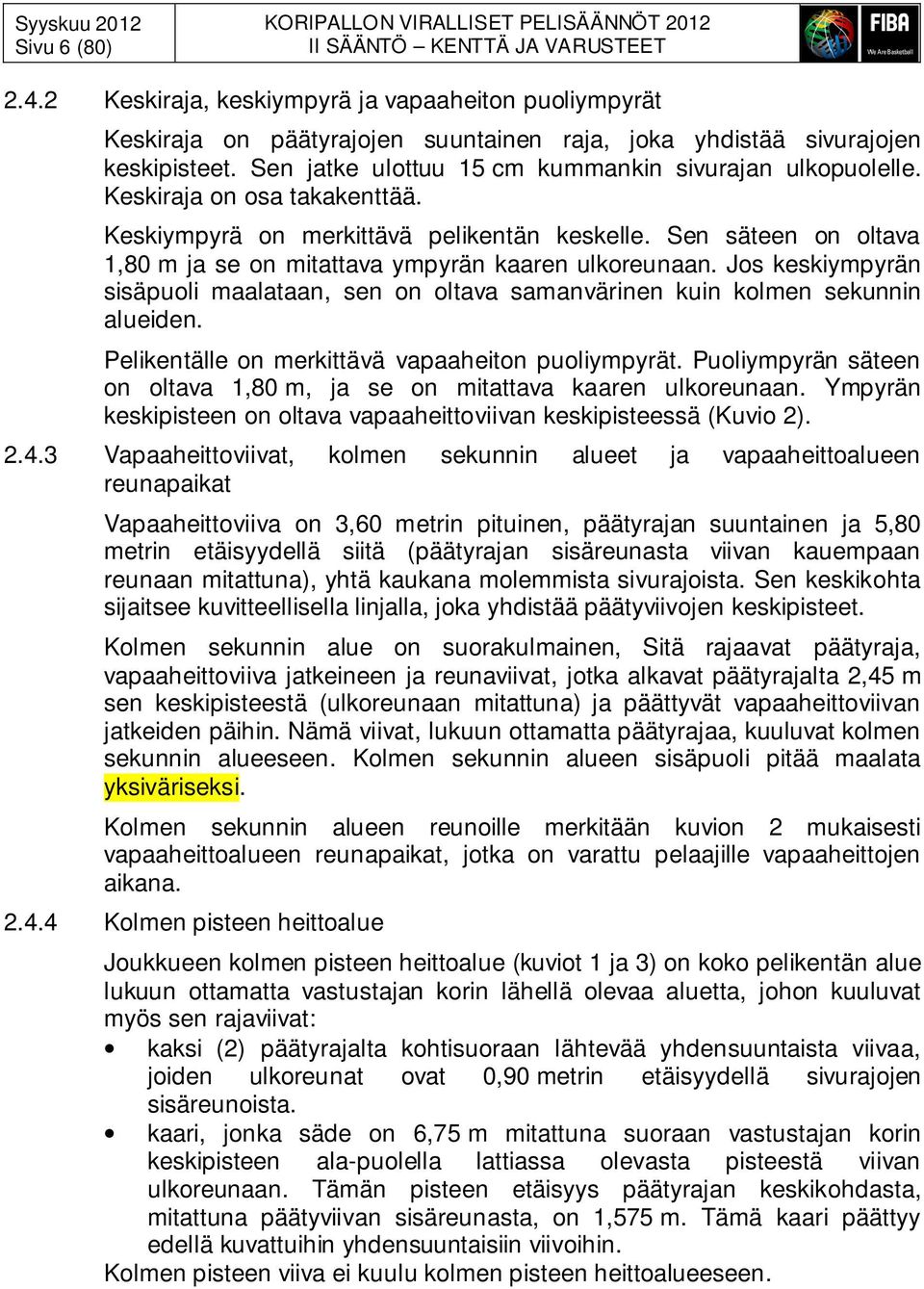 Syyskuu 2012
Sivu 6 (80)

KORIPALLON VIRALLISET PELISÄÄNNÖT 2012
II SÄÄNTÖ – KENTTÄ JA VARUSTEET

FIBA
We Are Basketball

2.4.2 Keskiraja, keskiympyrä ja vapaaheiton puoliympyrät

Keskiraja on päätyrajojen suuntainen raja, joka yhdistää sivurajojen keskipisteet. Sen jatke ulottuu 15 cm kummankin sivurajan ulkopuolelle. Keskiraja on osa takakenttää.

Keskiympyrä on merkittävä pelikentän keskelle. Sen säteen on oltava 1,80 m ja se on mitattava ympyrän kaaren ulkoreunaan. Jos keskiympyrän sisäpuoli maalataan, sen on oltava samanvärinen kuin kolmen sekunnin alueiden.

Pelikentälle on merkittävä vapaaheiton puoliympyrät. Puoliympyrän säteen on oltava 1,80 m, ja se on mitattava kaaren ulkoreunaan. Ympyrän keskipisteen on oltava vapaaheittoviivan keskipisteessä (Kuvio 2).

2.4.3 Vapaaheittoviivat, kolmen sekunnin alueet ja vapaaheittoalueen reunapaikat

Vapaaheittoviiva on 3,60 metrin pituinen, päätyrajan suuntainen ja 5,80 metrin etäisyydellä siitä (päätyrajan sisäreunasta viivan kauempaan reunaan mitattuna), yhtä kaukana molemmista sivurajoista. Sen keskikohta sijaitsee kuvitteellisella linjalla, joka yhdistää päätyviivojen keskipisteet.

Kolmen sekunnin alue on suorakulmainen, Sitä rajaavat päätyraja, vapaaheittoviiva jatkeineen ja reunaviivat, jotka alkavat päätyrajalta 2,45 m sen keskipisteestä (ulkoreunaan mitattuna) ja päättyvät vapaaheittoviivan jatkeiden päihin. Nämä viivat, lukuun ottamatta päätyrajaa, kuuluvat kolmen sekunnin alueeseen. Kolmen sekunnin alueen sisäpuoli pitää maalata yksiväriseksi.

Kolmen sekunnin alueen reunoille merkitään kuvion 2 mukaisesti vapaaheittoalueen reunapaikat, jotka on varattu pelaajille vapaaheittojen aikana.

2.4.4 Kolmen pisteen heittoalue

Joukkueen kolmen pisteen heittoalue (kuviot 1 ja 3) on koko pelikentän alue lukuun ottamatta vastustajan korin lähellä olevaa aluetta, johon kuuluvat myös sen rajaviivat:

• kaksi (2) päätyrajalta kohtisuoraan lähtevää yhdensuuntaista viivaa, joiden ulkoreunat ovat 0,90 metrin etäisyydellä sivurajojen sisäreunoista.
• kaari, jonka säde on 6,75 m mitattuna suoraan vastustajan korin keskipisteen ala-puolella lattiassa olevasta pisteestä viivan ulkoreunaan. Tämän pisteen etäisyys päätyrajan keskikohdasta, mitattuna päätyviivan sisäreunasta, on 1,575 m. Tämä kaari päättyy edellä kuvattuihin yhdensuuntaisiin viivoihin.

Kolmen pisteen viiva ei kuulu kolmen pisteen heittoalueeseen.